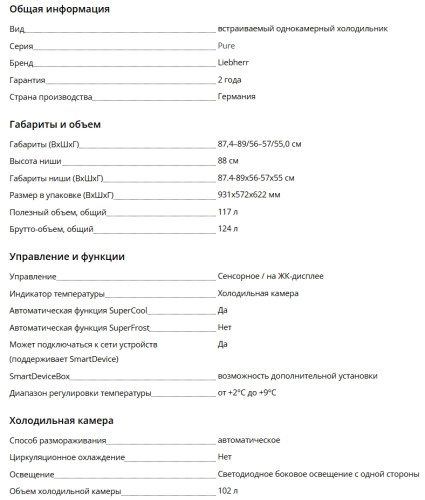 Общая информация

| | |
|---|---|
| Вид | встраиваемый однокамерный холодильник |
| Серия | Pure |
| Бренд | Liebherr |
| Гарантия | 2 года |
| Страна производства | Германия |

Габариты и объем

| | |
|---|---|
| Габариты (ВхШхГ) | 87,4–89/56–57/55,0 см |
| Высота ниши | 88 см |
| Габариты ниши (ВхШхГ) | 87.4-89x56-57x55 см |
| Размер в упаковке (ВхШхГ) | 931x572x622 мм |
| Полезный объем, общий | 117 л |
| Брутто-объем, общий | 124 л |

Управление и функции

| | |
|---|---|
| Управление | Сенсорное / на ЖК-дисплее |
| Индикатор температуры | Холодильная камера |
| Автоматическая функция SuperCool | Да |
| Автоматическая функция SuperFrost | Нет |
| Может подключаться к сети устройств (поддерживает SmartDevice) | Да |
| SmartDeviceBox | возможность дополнительной установки |
| Диапазон регулировки температуры | от +2°C до +9°C |

Холодильная камера

| | |
|---|---|
| Способ размораживания | автоматическое |
| Циркуляционное охлаждение | Нет |
| Освещение | Светодиодное боковое освещение с одной стороны |
| Объем холодильной камеры | 102 л |